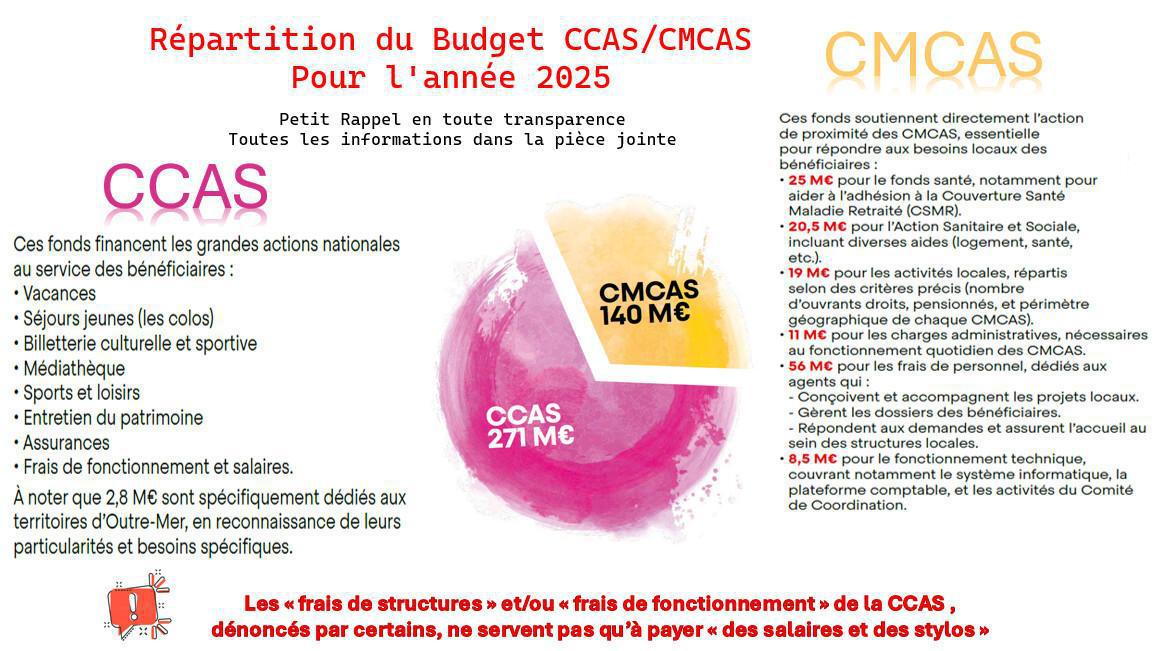 Répartition du Budget CCAS/CMCAS
Pour l'année 2025

Petit Rappel en toute transparence
Toutes les informations dans la pièce jointe

CCAS

Ces fonds financent les grandes actions nationales au service des bénéficiaires :
• Vacances
• Séjours jeunes (les colos)
• Billetterie culturelle et sportive
• Médiathèque
• Sports et loisirs
• Entretien du patrimoine
• Assurances
• Frais de fonctionnement et salaires.
À noter que 2,8 M€ sont spécifiquement dédiés aux territoires d'Outre-Mer, en reconnaissance de leurs particularités et besoins spécifiques.

CMCAS
140 M€

CCAS
271 M€

CMCAS

Ces fonds soutiennent directement l'action de proximité des CMCAS, essentielle pour répondre aux besoins locaux des bénéficiaires :
• 25 M€ pour le fonds santé, notamment pour aider à l'adhésion à la Couverture Santé Maladie Retraité (CSMR).
• 20,5 M€ pour l'Action Sanitaire et Sociale, incluant diverses aides (logement, santé, etc.).
• 19 M€ pour les activités locales, répartis selon des critères précis (nombre d'ouvrants droits, pensionnés, et périmètre géographique de chaque CMCAS).
• 11 M€ pour les charges administratives, nécessaires au fonctionnement quotidien des CMCAS.
• 56 M€ pour les frais de personnel, dédiés aux agents qui :
- Conçoivent et accompagnent les projets locaux.
- Gèrent les dossiers des bénéficiaires.
- Répondent aux demandes et assurent l'accueil au sein des structures locales.
• 8,5 M€ pour le fonctionnement technique, couvrant notamment le système informatique, la plateforme comptable, et les activités du Comité de Coordination.

Les « frais de structures » et/ou « frais de fonctionnement » de la CCAS , dénoncés par certains, ne servent pas qu'à payer « des salaires et des stylos »